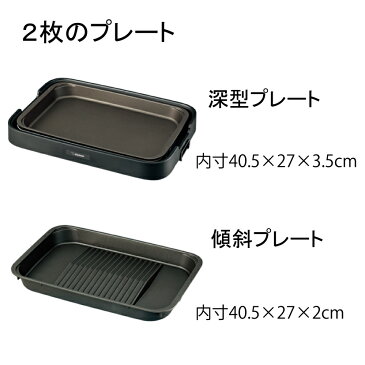 ２枚のプレート

深型プレート

内寸40.5×27×3.5cm

傾斜プレート

内寸40.5×27×2cm